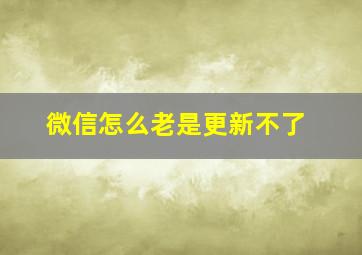 微信怎么老是更新不了